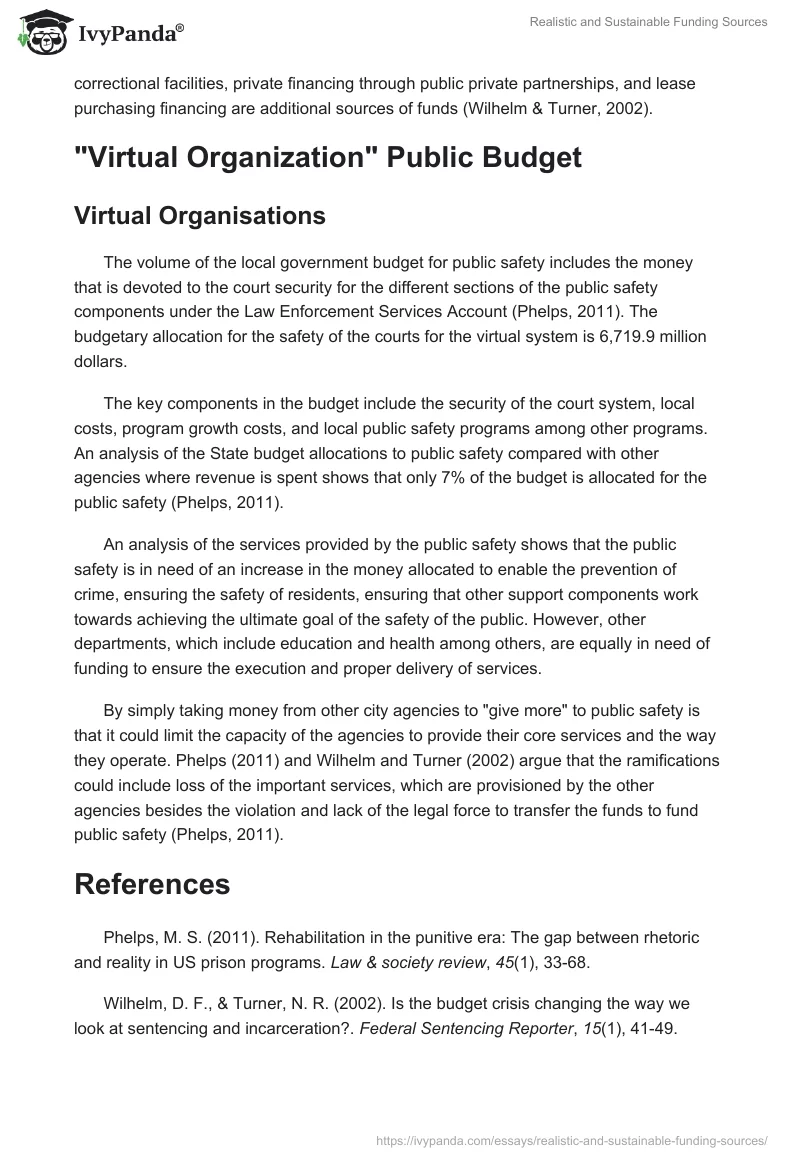 IvyPanda®

Realistic and Sustainable Funding Sources

correctional facilities, private financing through public private partnerships, and lease purchasing financing are additional sources of funds (Wilhelm & Turner, 2002).

"Virtual Organization" Public Budget

Virtual Organisations

The volume of the local government budget for public safety includes the money that is devoted to the court security for the different sections of the public safety components under the Law Enforcement Services Account (Phelps, 2011). The budgetary allocation for the safety of the courts for the virtual system is 6,719.9 million dollars.

The key components in the budget include the security of the court system, local costs, program growth costs, and local public safety programs among other programs. An analysis of the State budget allocations to public safety compared with other agencies where revenue is spent shows that only 7% of the budget is allocated for the public safety (Phelps, 2011).

An analysis of the services provided by the public safety shows that the public safety is in need of an increase in the money allocated to enable the prevention of crime, ensuring the safety of residents, ensuring that other support components work towards achieving the ultimate goal of the safety of the public. However, other departments, which include education and health among others, are equally in need of funding to ensure the execution and proper delivery of services.

By simply taking money from other city agencies to "give more" to public safety is that it could limit the capacity of the agencies to provide their core services and the way they operate. Phelps (2011) and Wilhelm and Turner (2002) argue that the ramifications could include loss of the important services, which are provisioned by the other agencies besides the violation and lack of the legal force to transfer the funds to fund public safety (Phelps, 2011).

References

Phelps, M. S. (2011). Rehabilitation in the punitive era: The gap between rhetoric and reality in US prison programs. Law & society review, 45(1), 33-68.

Wilhelm, D. F., & Turner, N. R. (2002). Is the budget crisis changing the way we look at sentencing and incarceration?. Federal Sentencing Reporter, 15(1), 41-49.

https://ivypanda.com/essays/realistic-and-sustainable-funding-sources/